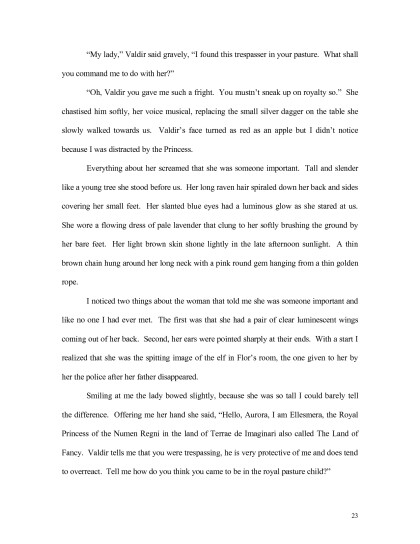 "My lady," Valdir said gravely, "I found this trespasser in your pasture. What shall you command me to do with her?"

"Oh, Valdir you gave me such a fright. You mustn't sneak up on royalty so." She chastised him softly, her voice musical, replacing the small silver dagger on the table she slowly walked towards us. Valdir's face turned as red as an apple but I didn't notice because I was distracted by the Princess.

Everything about her screamed that she was someone important. Tall and slender like a young tree she stood before us. Her long raven hair spiraled down her back and sides covering her small feet. Her slanted blue eyes had a luminous glow as she stared at us. She wore a flowing dress of pale lavender that clung to her softly brushing the ground by her bare feet. Her light brown skin shone lightly in the late afternoon sunlight. A thin brown chain hung around her long neck with a pink round gem hanging from a thin golden rope.

I noticed two things about the woman that told me she was someone important and like no one I had ever met. The first was that she had a pair of clear luminescent wings coming out of her back. Second, her ears were pointed sharply at their ends. With a start I realized that she was the spitting image of the elf in Flor's room, the one given to her by her the police after her father disappeared.

Smiling at me the lady bowed slightly, because she was so tall I could barely tell the difference. Offering me her hand she said, "Hello, Aurora, I am Ellesmera, the Royal Princess of the Numen Regni in the land of Terrae de Imaginari also called The Land of Fancy. Valdir tells me that you were trespassing, he is very protective of me and does tend to overreact. Tell me how do you think you came to be in the royal pasture child?"

23